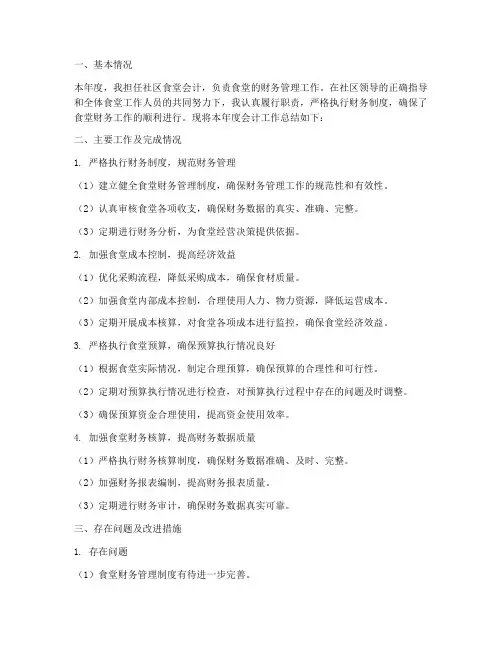 一、基本情况

本年度，我担任社区食堂会计，负责食堂的财务管理工作。在社区领导的正确指导和全体食堂工作人员的共同努力下，我认真履行职责，严格执行财务制度，确保了食堂财务工作的顺利进行。现将本年度会计工作总结如下：

二、主要工作及完成情况

1. 严格执行财务制度，规范财务管理

（1）建立健全食堂财务管理制度，确保财务管理工作的规范性和有效性。

（2）认真审核食堂各项收支，确保财务数据的真实、准确、完整。

（3）定期进行财务分析，为食堂经营决策提供依据。

2. 加强食堂成本控制，提高经济效益

（1）优化采购流程，降低采购成本，确保食材质量。

（2）加强食堂内部成本控制，合理使用人力、物力资源，降低运营成本。

（3）定期开展成本核算，对食堂各项成本进行监控，确保食堂经济效益。

3. 严格执行食堂预算，确保预算执行情况良好

（1）根据食堂实际情况，制定合理预算，确保预算的合理性和可行性。

（2）定期对预算执行情况进行检查，对预算执行过程中存在的问题及时调整。

（3）确保预算资金合理使用，提高资金使用效率。

4. 加强食堂财务核算，提高财务数据质量

（1）严格执行财务核算制度，确保财务数据准确、及时、完整。

（2）加强财务报表编制，提高财务报表质量。

（3）定期进行财务审计，确保财务数据真实可靠。

三、存在问题及改进措施

1. 存在问题

（1）食堂财务管理制度有待进一步完善。